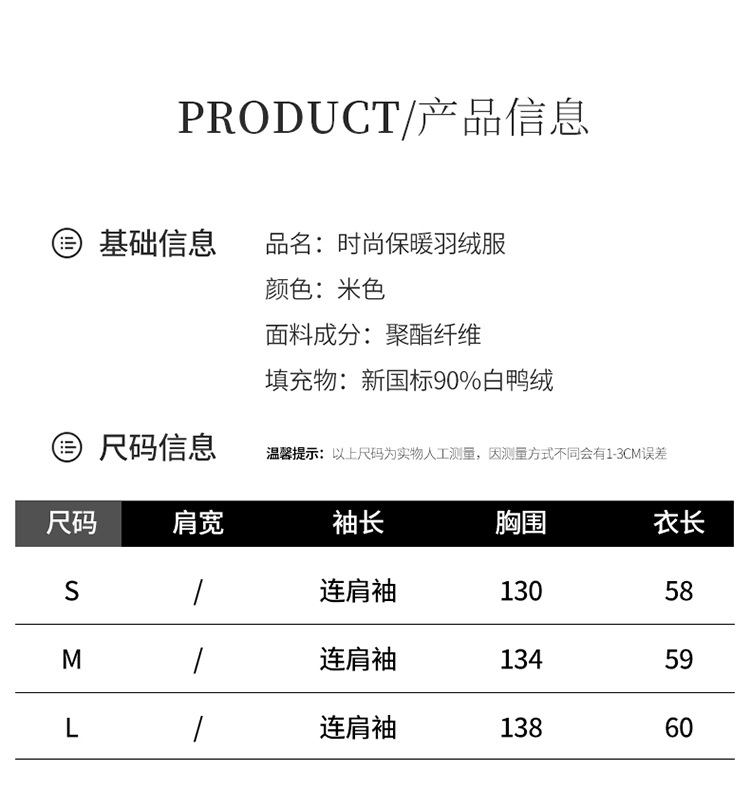 PRODUCT/产品信息

基础信息

品名：时尚保暖羽绒服
颜色：米色
面料成分：聚酯纤维
填充物：新国标90%白鸭绒

尺码信息

温馨提示：以上尺码为实物人工测量，因测量方式不同会有1-3CM误差

| 尺码 | 肩宽 | 袖长 | 胸围 | 衣长 |
|---|---|---|---|---|
| S | / | 连肩袖 | 130 | 58 |
| M | / | 连肩袖 | 134 | 59 |
| L | / | 连肩袖 | 138 | 60 |